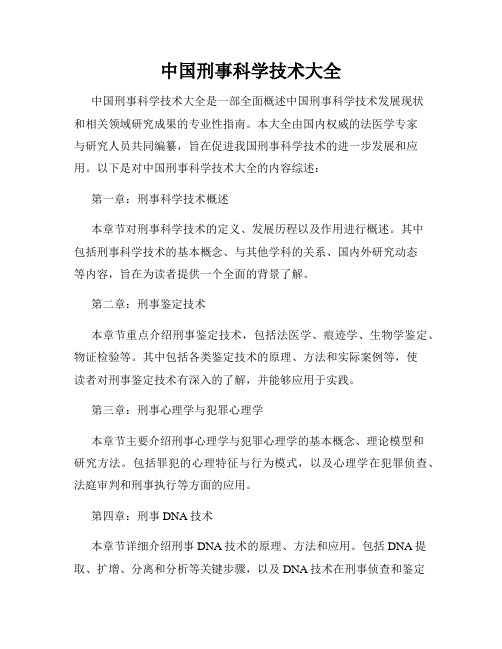 中国刑事科学技术大全

中国刑事科学技术大全是一部全面概述中国刑事科学技术发展现状和相关领域研究成果的专业性指南。本大全由国内权威的法医学专家与研究人员共同编纂，旨在促进我国刑事科学技术的进一步发展和应用。以下是对中国刑事科学技术大全的内容综述：

第一章：刑事科学技术概述

本章节对刑事科学技术的定义、发展历程以及作用进行概述。其中包括刑事科学技术的基本概念、与其他学科的关系、国内外研究动态等内容，旨在为读者提供一个全面的背景了解。

第二章：刑事鉴定技术

本章节重点介绍刑事鉴定技术，包括法医学、痕迹学、生物学鉴定、物证检验等。其中包括各类鉴定技术的原理、方法和实际案例等，使读者对刑事鉴定技术有深入的了解，并能够应用于实践。

第三章：刑事心理学与犯罪心理学

本章节主要介绍刑事心理学与犯罪心理学的基本概念、理论模型和研究方法。包括罪犯的心理特征与行为模式，以及心理学在犯罪侦查、法庭审判和刑事执行等方面的应用。

第四章：刑事 DNA 技术

本章节详细介绍刑事 DNA 技术的原理、方法和应用。包括 DNA 提取、扩增、分离和分析等关键步骤，以及 DNA 技术在刑事侦查和鉴定